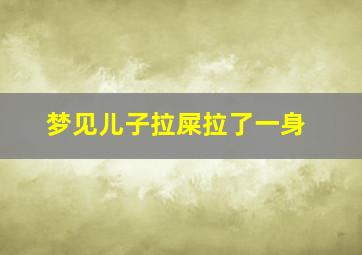 梦见儿子拉屎拉了一身